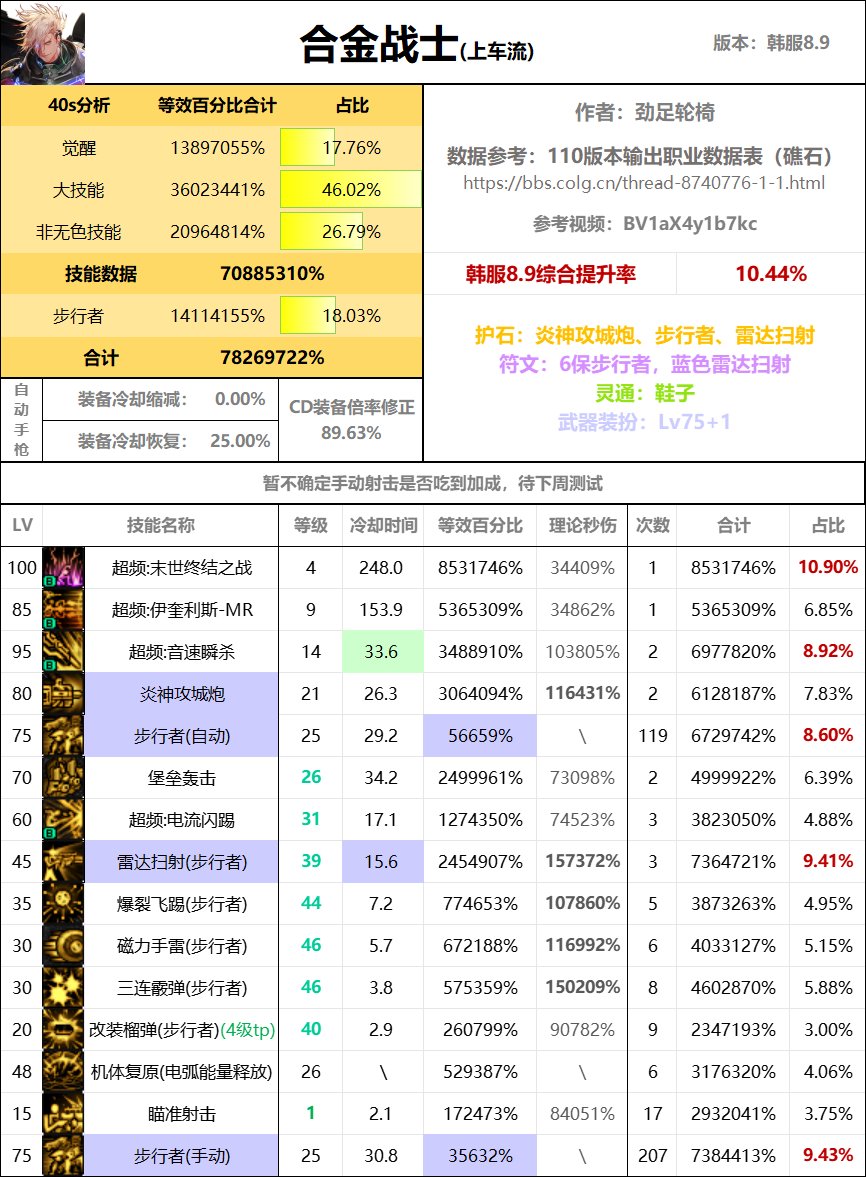 合金战士(上车流)

版本：韩服8.9

| 40s分析 | 等效百分比合计 | 占比 |
|---|---|---|
| 觉醒 | 13897055% | 17.76% |
| 大技能 | 36023441% | 46.02% |
| 非无色技能 | 20964814% | 26.79% |
| 技能数据 | 70885310% | |
| 步行者 | 14114155% | 18.03% |
| 合计 | 78269722% | |

自动手枪
装备冷却缩减： 0.00%
装备冷却恢复： 25.00%
CD装备倍率修正 89.63%

作者：劲足轮椅
数据参考：110版本输出职业数据表（礁石）
https://bbs.colg.cn/thread-8740776-1-1.html
参考视频：BV1aX4y1b7kc

韩服8.9综合提升率 10.44%

护石：炎神攻城炮、步行者、雷达扫射
符文：6保步行者，蓝色雷达扫射
灵通：鞋子
武器装扮：Lv75+1

暂不确定手动射击是否吃到加成，待下周测试

| LV | 技能名称 | 等级 | 冷却时间 | 等效百分比 | 理论秒伤 | 次数 | 合计 | 占比 |
|---|---|---|---|---|---|---|---|---|
| 100 | 超频:末世终结之战 | 4 | 248.0 | 8531746% | 34409% | 1 | 8531746% | 10.90% |
| 85 | 超频:伊奎利斯-MR | 9 | 153.9 | 5365309% | 34862% | 1 | 5365309% | 6.85% |
| 95 | 超频:音速瞬杀 | 14 | 33.6 | 3488910% | 103805% | 2 | 6977820% | 8.92% |
| 80 | 炎神攻城炮 | 21 | 26.3 | 3064094% | 116431% | 2 | 6128187% | 7.83% |
| 75 | 步行者(自动) | 25 | 29.2 | 56659% | \ | 119 | 6729742% | 8.60% |
| 70 | 堡垒轰击 | 26 | 34.2 | 2499961% | 73098% | 2 | 4999922% | 6.39% |
| 60 | 超频:电流闪踢 | 31 | 17.1 | 1274350% | 74523% | 3 | 3823050% | 4.88% |
| 45 | 雷达扫射(步行者) | 39 | 15.6 | 2454907% | 157372% | 3 | 7364721% | 9.41% |
| 35 | 爆裂飞踢(步行者) | 44 | 7.2 | 774653% | 107860% | 5 | 3873263% | 4.95% |
| 30 | 磁力手雷(步行者) | 46 | 5.7 | 672188% | 116992% | 6 | 4033127% | 5.15% |
| 30 | 三连霰弹(步行者) | 46 | 3.8 | 575359% | 150209% | 8 | 4602870% | 5.88% |
| 20 | 改装榴弹(步行者)(4级tp) | 40 | 2.9 | 260799% | 90782% | 9 | 2347193% | 3.00% |
| 48 | 机体复原(电弧能量释放) | 26 | \ | 529387% | \ | 6 | 3176320% | 4.06% |
| 15 | 瞄准射击 | 1 | 2.1 | 172473% | 84051% | 17 | 2932041% | 3.75% |
| 75 | 步行者(手动) | 25 | 30.8 | 35632% | \ | 207 | 7384413% | 9.43% |